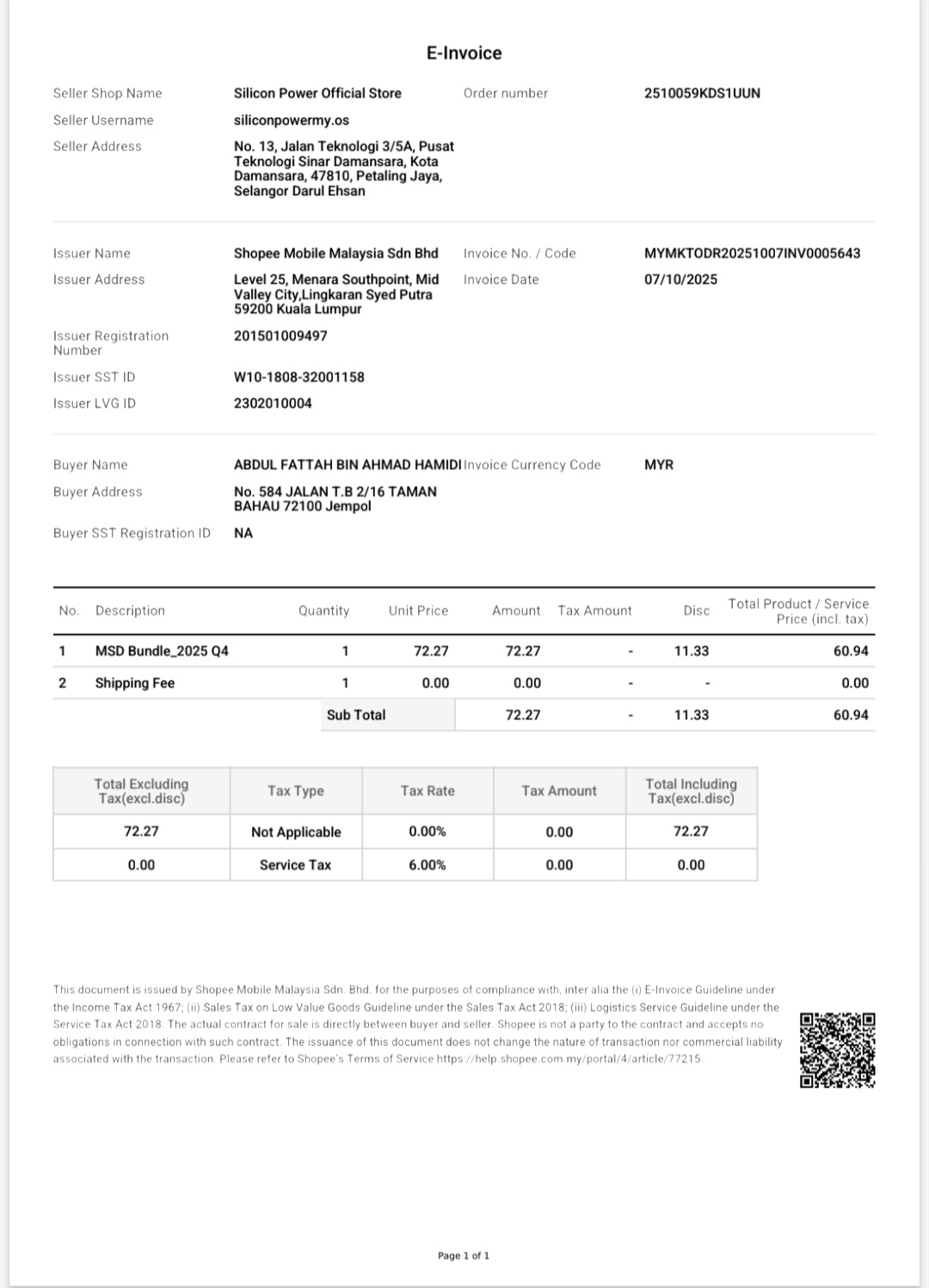 E-Invoice

Seller Shop Name Silicon Power Official Store Order number 2510059KDS1UUN

Seller Username siliconpowermy.os

Seller Address No. 13, Jalan Teknologi 3/5A, Pusat Teknologi Sinar Damansara, Kota Damansara, 47810, Petaling Jaya, Selangor Darul Ehsan

Issuer Name Shopee Mobile Malaysia Sdn Bhd Invoice No. / Code MYMKTODR20251007INV0005643

Issuer Address Level 25, Menara Southpoint, Mid Valley City,Lingkaran Syed Putra 59200 Kuala Lumpur Invoice Date 07/10/2025

Issuer Registration Number 201501009497

Issuer SST ID W10-1808-32001158

Issuer LVG ID 2302010004

Buyer Name ABDUL FATTAH BIN AHMAD HAMIDI Invoice Currency Code MYR

Buyer Address No. 584 JALAN T.B 2/16 TAMAN BAHAU 72100 Jempol

Buyer SST Registration ID NA

| No. | Description | Quantity | Unit Price | Amount | Tax Amount | Disc | Total Product / Service Price (incl. tax) |
|---|---|---|---|---|---|---|---|
| 1 | MSD Bundle_2025 Q4 | 1 | 72.27 | 72.27 | - | 11.33 | 60.94 |
| 2 | Shipping Fee | 1 | 0.00 | 0.00 | - | - | 0.00 |
| | | Sub Total | | 72.27 | - | 11.33 | 60.94 |

| Total Excluding Tax(excl.disc) | Tax Type | Tax Rate | Tax Amount | Total Including Tax(excl.disc) |
|---|---|---|---|---|
| 72.27 | Not Applicable | 0.00% | 0.00 | 72.27 |
| 0.00 | Service Tax | 6.00% | 0.00 | 0.00 |

This document is issued by Shopee Mobile Malaysia Sdn. Bhd. for the purposes of compliance with, inter alia the (i) E-Invoice Guideline under the Income Tax Act 1967; (ii) Sales Tax on Low Value Goods Guideline under the Sales Tax Act 2018; (iii) Logistics Service Guideline under the Service Tax Act 2018. The actual contract for sale is directly between buyer and seller. Shopee is not a party to the contract and accepts no obligations in connection with such contract. The issuance of this document does not change the nature of transaction nor commercial liability associated with the transaction. Please refer to Shopee's Terms of Service https://help.shopee.com.my/portal/4/article/77215.

Page 1 of 1